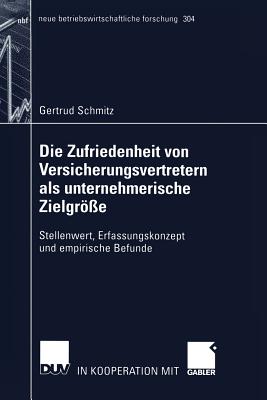 nbf

neue betriebswirtschaftliche forschung 304

Gertrud Schmitz

Die Zufriedenheit von Versicherungsvertretern als unternehmerische Zielgröße

Stellenwert, Erfassungskonzept und empirische Befunde

DUV IN KOOPERATION MIT GABLER